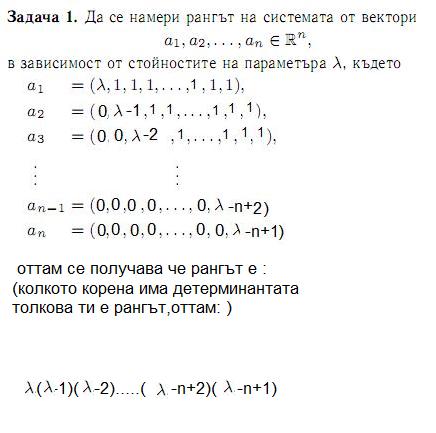 Задача 1. Да се намери рангът на системата от вектори

$a_1, a_2, \ldots, a_n \in \mathbb{R}^n,$

в зависимост от стойностите на параметъра $\lambda$, където

$a_1 = (\lambda, 1, 1, 1, \ldots, 1, 1, 1),$

$a_2 = (0, \lambda-1, 1, 1, \ldots, 1, 1, 1),$

$a_3 = (0, 0, \lambda-2, 1, \ldots, 1, 1, 1),$

$\vdots$ $\vdots$

$a_{n-1} = (0, 0, 0, 0, \ldots, 0, \lambda-n+2)$

$a_n = (0, 0, 0, 0, \ldots, 0, 0, \lambda-n+1)$

оттам се получава че рангът е :
(колкото корена има детерминантата толкова ти е рангът,оттам: )

$\lambda(\lambda-1)(\lambda-2).....(\lambda-n+2)(\lambda-n+1)$